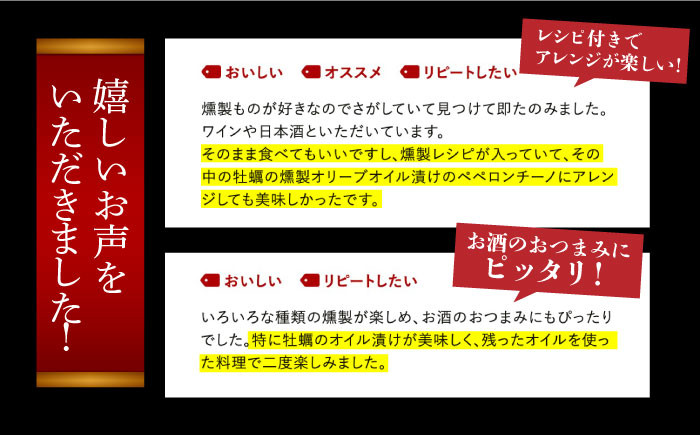 嬉しいお声をいただきました!

レシピ付きでアレンジが楽しい!

おいしい　オススメ　リピートしたい

燻製ものが好きなのでさがしていて見つけて即たのみました。ワインや日本酒といただいています。
そのまま食べてもいいですし、燻製レシピが入っていて、その中の牡蠣の燻製オリーブオイル漬けのペペロンチーノにアレンジしても美味しかったです。

お酒のおつまみにピッタリ!

おいしい　リピートしたい

いろいろな種類の燻製が楽しめ、お酒のおつまみにもぴったりでした。特に牡蠣のオイル漬けが美味しく、残ったオイルを使った料理で二度楽しみました。